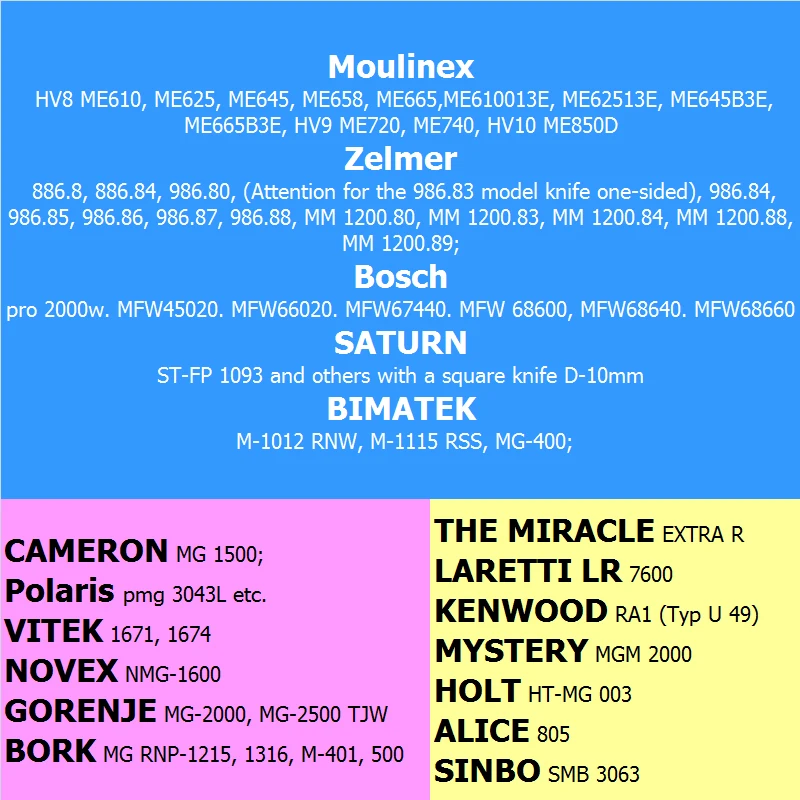 Moulinex

HV8 ME610, ME625, ME645, ME658, ME665,ME610013E, ME62513E, ME645B3E, ME665B3E, HV9 ME720, ME740, HV10 ME850D

Zelmer

886.8, 886.84, 986.80, (Attention for the 986.83 model knife one-sided), 986.84, 986.85, 986.86, 986.87, 986.88, MM 1200.80, MM 1200.83, MM 1200.84, MM 1200.88, MM 1200.89;

Bosch

pro 2000w. MFW45020. MFW66020. MFW67440. MFW 68600, MFW68640. MFW68660

SATURN

ST-FP 1093 and others with a square knife D-10mm

BIMATEK

M-1012 RNW, M-1115 RSS, MG-400;

CAMERON MG 1500;
Polaris pmg 3043L etc.
VITEK 1671, 1674
NOVEX NMG-1600
GORENJE MG-2000, MG-2500 TJW
BORK MG RNP-1215, 1316, M-401, 500

THE MIRACLE EXTRA R
LARETTI LR 7600
KENWOOD RA1 (Typ U 49)
MYSTERY MGM 2000
HOLT HT-MG 003
ALICE 805
SINBO SMB 3063